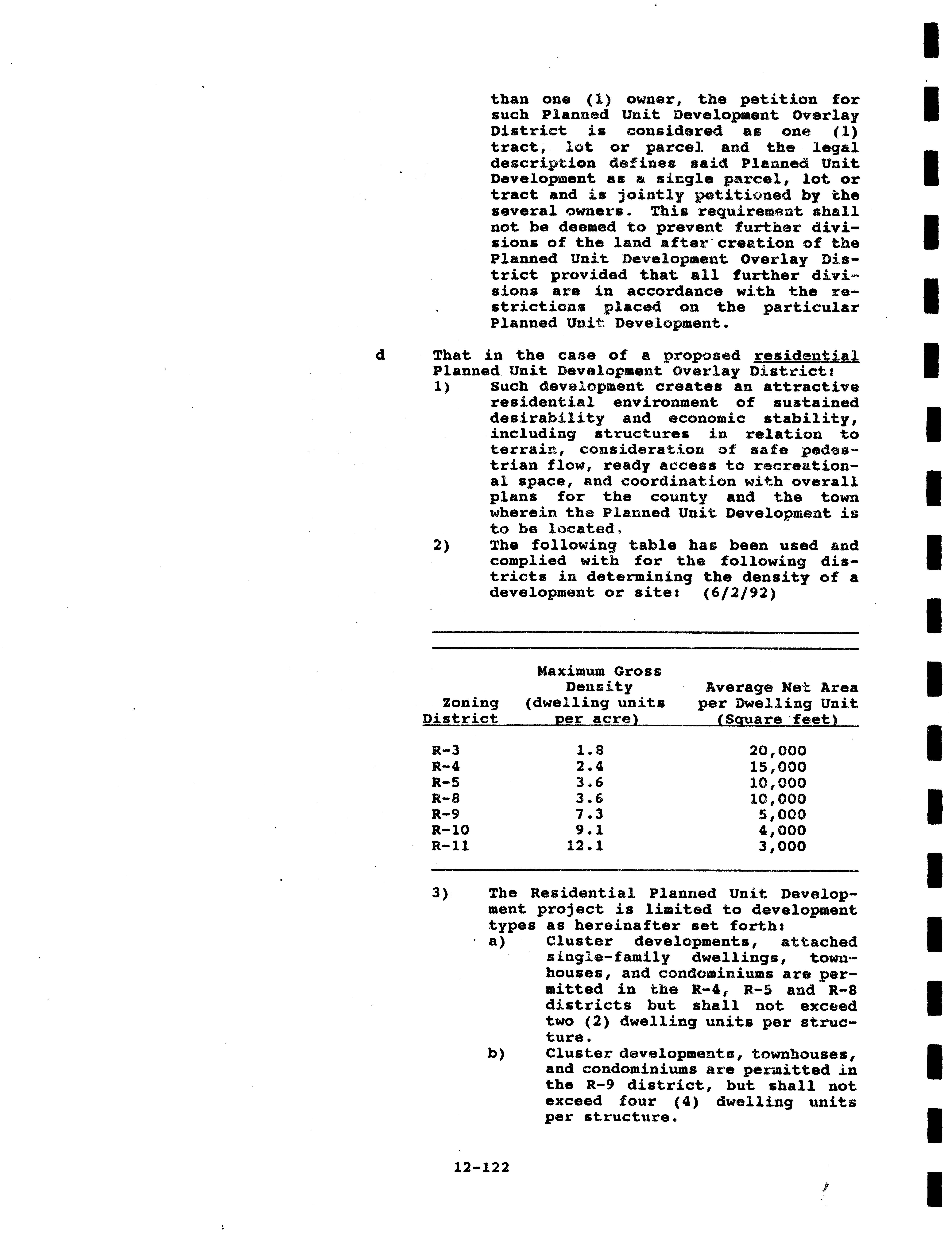 than one (1) owner, the petition for such Planned Unit Development Overlay District is considered as one (1) tract, lot or parcel and the legal description defines said Planned Unit Development as a single parcel, lot or tract and is jointly petitioned by the several owners. This requirement shall not be deemed to prevent further divisions of the land after creation of the Planned Unit Development Overlay District provided that all further divisions are in accordance with the restrictions placed on the particular Planned Unit Development.

d That in the case of a proposed residential Planned Unit Development Overlay District:

1) Such development creates an attractive residential environment of sustained desirability and economic stability, including structures in relation to terrain, consideration of safe pedestrian flow, ready access to recreational space, and coordination with overall plans for the county and the town wherein the Planned Unit Development is to be located.

2) The following table has been used and complied with for the following districts in determining the density of a development or site: (6/2/92)

| Zoning District | Maximum Gross Density (dwelling units per acre) | Average Net Area per Dwelling Unit (Square feet) |
|---|---|---|
| R-3 | 1.8 | 20,000 |
| R-4 | 2.4 | 15,000 |
| R-5 | 3.6 | 10,000 |
| R-8 | 3.6 | 10,000 |
| R-9 | 7.3 | 5,000 |
| R-10 | 9.1 | 4,000 |
| R-11 | 12.1 | 3,000 |

3) The Residential Planned Unit Development project is limited to development types as hereinafter set forth:

a) Cluster developments, attached single-family dwellings, townhouses, and condominiums are permitted in the R-4, R-5 and R-8 districts but shall not exceed two (2) dwelling units per structure.

b) Cluster developments, townhouses, and condominiums are permitted in the R-9 district, but shall not exceed four (4) dwelling units per structure.

12-122